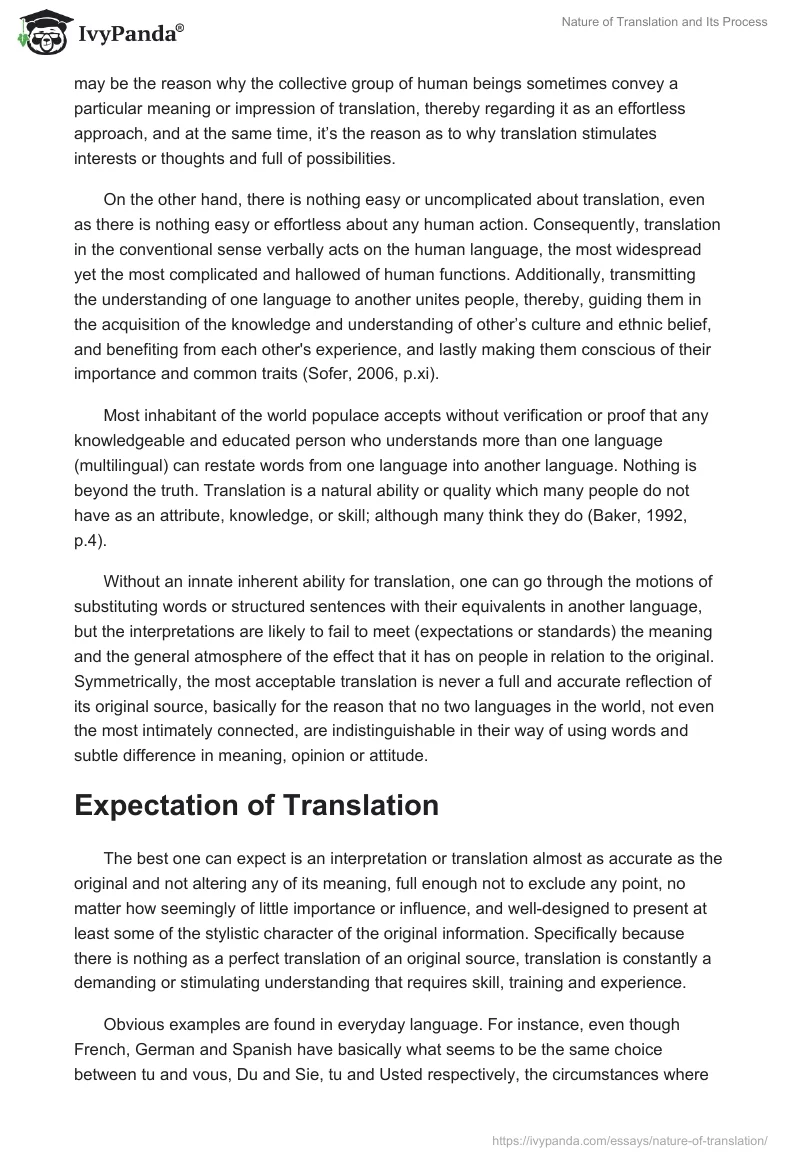 IvyPanda®

Nature of Translation and Its Process

may be the reason why the collective group of human beings sometimes convey a particular meaning or impression of translation, thereby regarding it as an effortless approach, and at the same time, it's the reason as to why translation stimulates interests or thoughts and full of possibilities.

On the other hand, there is nothing easy or uncomplicated about translation, even as there is nothing easy or effortless about any human action. Consequently, translation in the conventional sense verbally acts on the human language, the most widespread yet the most complicated and hallowed of human functions. Additionally, transmitting the understanding of one language to another unites people, thereby, guiding them in the acquisition of the knowledge and understanding of other's culture and ethnic belief, and benefiting from each other's experience, and lastly making them conscious of their importance and common traits (Sofer, 2006, p.xi).

Most inhabitant of the world populace accepts without verification or proof that any knowledgeable and educated person who understands more than one language (multilingual) can restate words from one language into another language. Nothing is beyond the truth. Translation is a natural ability or quality which many people do not have as an attribute, knowledge, or skill; although many think they do (Baker, 1992, p.4).

Without an innate inherent ability for translation, one can go through the motions of substituting words or structured sentences with their equivalents in another language, but the interpretations are likely to fail to meet (expectations or standards) the meaning and the general atmosphere of the effect that it has on people in relation to the original. Symmetrically, the most acceptable translation is never a full and accurate reflection of its original source, basically for the reason that no two languages in the world, not even the most intimately connected, are indistinguishable in their way of using words and subtle difference in meaning, opinion or attitude.

Expectation of Translation

The best one can expect is an interpretation or translation almost as accurate as the original and not altering any of its meaning, full enough not to exclude any point, no matter how seemingly of little importance or influence, and well-designed to present at least some of the stylistic character of the original information. Specifically because there is nothing as a perfect translation of an original source, translation is constantly a demanding or stimulating understanding that requires skill, training and experience.

Obvious examples are found in everyday language. For instance, even though French, German and Spanish have basically what seems to be the same choice between tu and vous, Du and Sie, tu and Usted respectively, the circumstances where

https://ivypanda.com/essays/nature-of-translation/